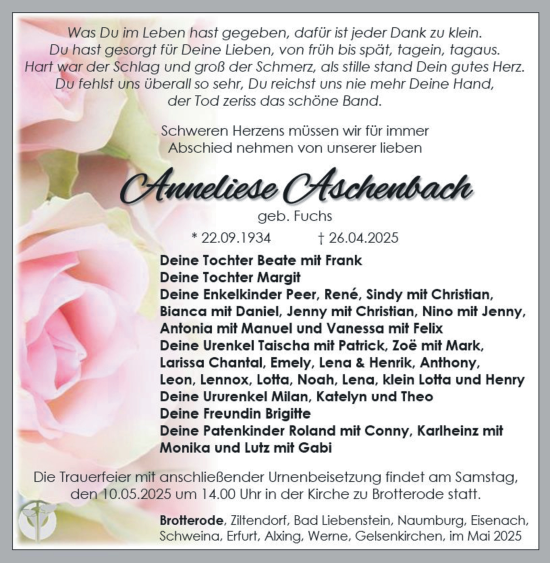 Was Du im Leben hast gegeben, dafür ist jeder Dank zu klein.
Du hast gesorgt für Deine Lieben, von früh bis spät, tagein, tagaus.
Hart war der Schlag und groß der Schmerz, als stille stand Dein gutes Herz.
Du fehlst uns überall so sehr, Du reichst uns nie mehr Deine Hand,
der Tod zeriss das schöne Band.

Schweren Herzens müssen wir für immer
Abschied nehmen von unserer lieben

Anneliese Aschenbach

geb. Fuchs

* 22.09.1934 † 26.04.2025

Deine Tochter Beate mit Frank
Deine Tochter Margit
Deine Enkelkinder Peer, René, Sindy mit Christian, Bianca mit Daniel, Jenny mit Christian, Nino mit Jenny, Antonia mit Manuel und Vanessa mit Felix
Deine Urenkel Taischa mit Patrick, Zoë mit Mark, Larissa Chantal, Emely, Lena & Henrik, Anthony, Leon, Lennox, Lotta, Noah, Lena, klein Lotta und Henry
Deine Ururenkel Milan, Katelyn und Theo
Deine Freundin Brigitte
Deine Patenkinder Roland mit Conny, Karlheinz mit Monika und Lutz mit Gabi

Die Trauerfeier mit anschließender Urnenbeisetzung findet am Samstag, den 10.05.2025 um 14.00 Uhr in der Kirche zu Brotterode statt.

Brotterode, Ziltendorf, Bad Liebenstein, Naumburg, Eisenach, Schweina, Erfurt, Alxing, Werne, Gelsenkirchen, im Mai 2025